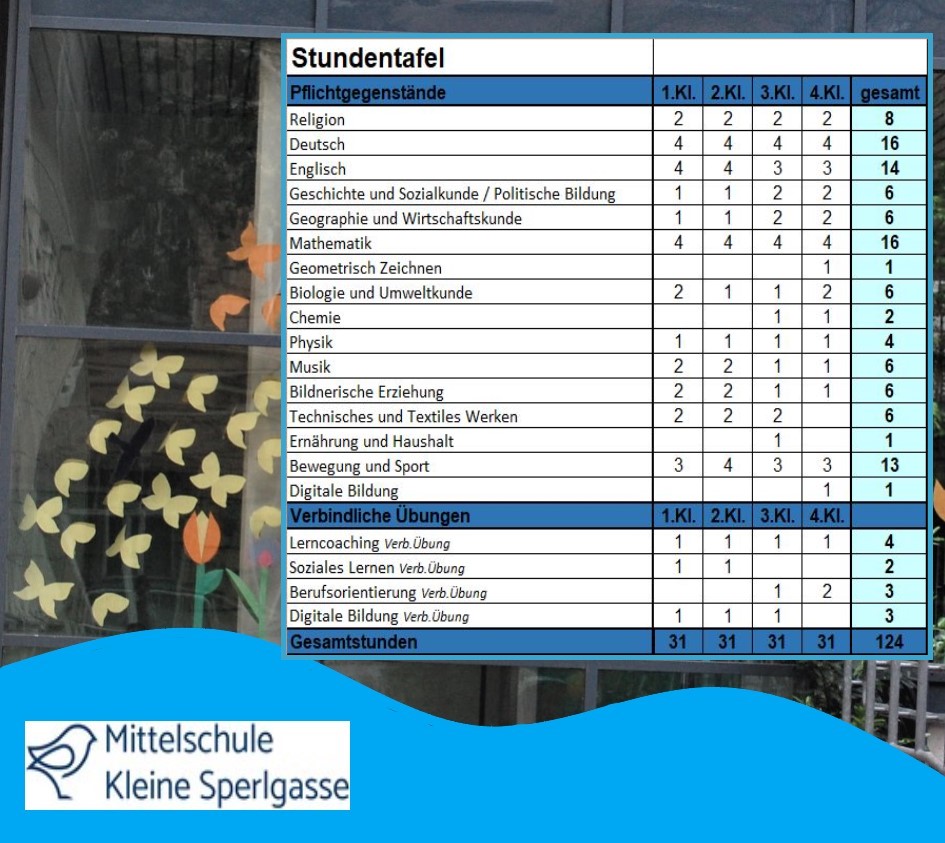 | Stundentafel | | | | | |
|---|---|---|---|---|---|
| Pflichtgegenstände | 1.Kl. | 2.Kl. | 3.Kl. | 4.Kl. | gesamt |
| Religion | 2 | 2 | 2 | 2 | 8 |
| Deutsch | 4 | 4 | 4 | 4 | 16 |
| Englisch | 4 | 4 | 3 | 3 | 14 |
| Geschichte und Sozialkunde / Politische Bildung | 1 | 1 | 2 | 2 | 6 |
| Geographie und Wirtschaftskunde | 1 | 1 | 2 | 2 | 6 |
| Mathematik | 4 | 4 | 4 | 4 | 16 |
| Geometrisch Zeichnen | | | | 1 | 1 |
| Biologie und Umweltkunde | 2 | 1 | 1 | 2 | 6 |
| Chemie | | | 1 | 1 | 2 |
| Physik | 1 | 1 | 1 | 1 | 4 |
| Musik | 2 | 2 | 1 | 1 | 6 |
| Bildnerische Erziehung | 2 | 2 | 1 | 1 | 6 |
| Technisches und Textiles Werken | 2 | 2 | 2 | | 6 |
| Ernährung und Haushalt | | | 1 | | 1 |
| Bewegung und Sport | 3 | 4 | 3 | 3 | 13 |
| Digitale Bildung | | | | 1 | 1 |
| Verbindliche Übungen | 1.Kl. | 2.Kl. | 3.Kl. | 4.Kl. | |
| Lerncoaching Verb.Übung | 1 | 1 | 1 | 1 | 4 |
| Soziales Lernen Verb.Übung | 1 | 1 | | | 2 |
| Berufsorientierung Verb.Übung | | | 1 | 2 | 3 |
| Digitale Bildung Verb.Übung | 1 | 1 | 1 | | 3 |
| Gesamtstunden | 31 | 31 | 31 | 31 | 124 |

Mittelschule
Kleine Sperlgasse